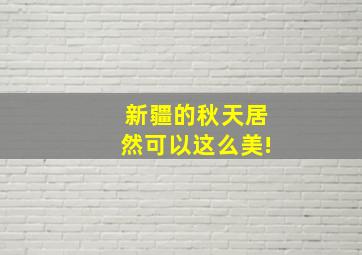 新疆的秋天居然可以这么美!